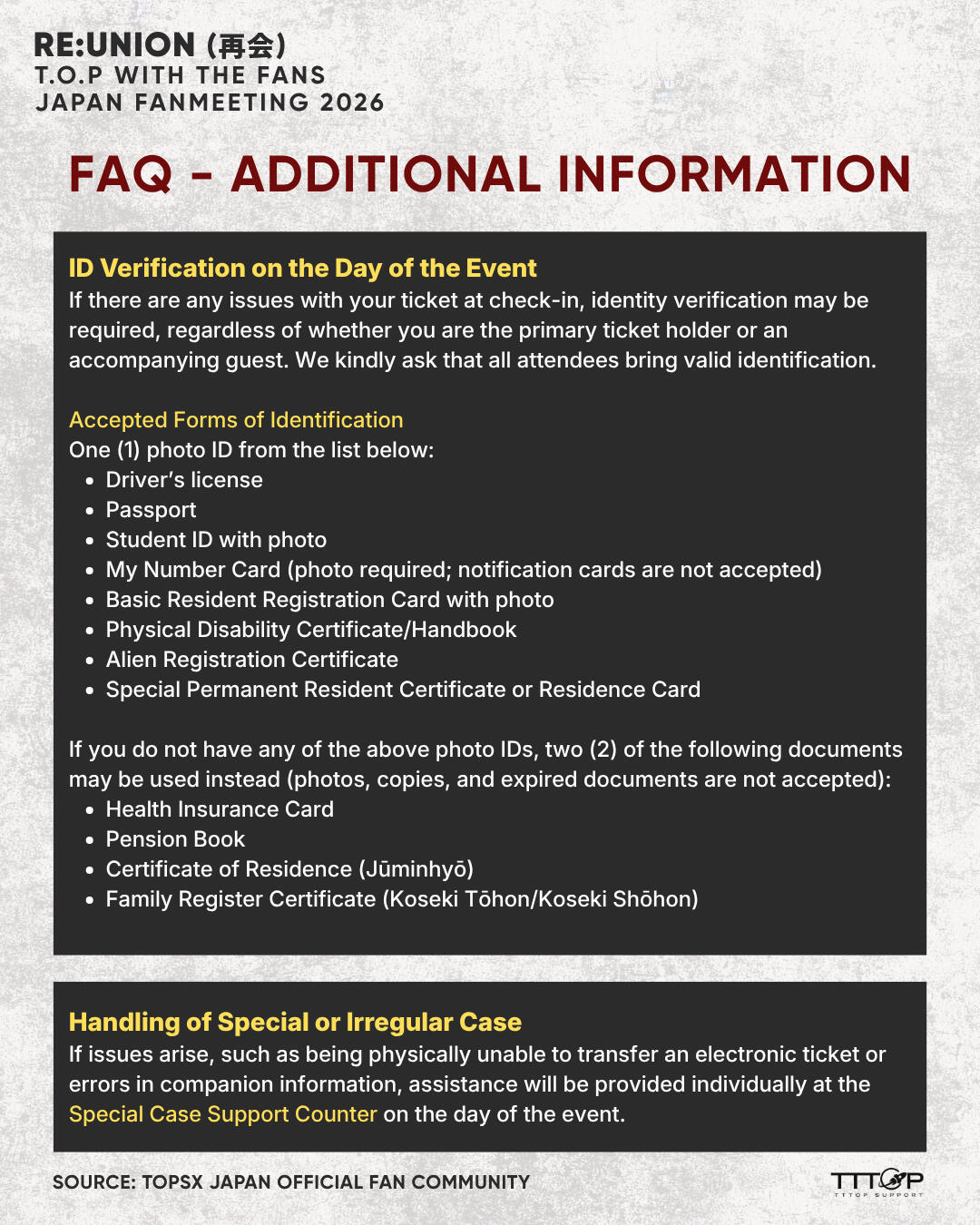 RE:UNION (再会)
T.O.P WITH THE FANS
JAPAN FANMEETING 2026

FAQ - ADDITIONAL INFORMATION

ID Verification on the Day of the Event
If there are any issues with your ticket at check-in, identity verification may be required, regardless of whether you are the primary ticket holder or an accompanying guest. We kindly ask that all attendees bring valid identification.

Accepted Forms of Identification
One (1) photo ID from the list below:
- Driver's license
- Passport
- Student ID with photo
- My Number Card (photo required; notification cards are not accepted)
- Basic Resident Registration Card with photo
- Physical Disability Certificate/Handbook
- Alien Registration Certificate
- Special Permanent Resident Certificate or Residence Card

If you do not have any of the above photo IDs, two (2) of the following documents may be used instead (photos, copies, and expired documents are not accepted):
- Health Insurance Card
- Pension Book
- Certificate of Residence (Jūminhyō)
- Family Register Certificate (Koseki Tōhon/Koseki Shōhon)

Handling of Special or Irregular Case
If issues arise, such as being physically unable to transfer an electronic ticket or errors in companion information, assistance will be provided individually at the Special Case Support Counter on the day of the event.

SOURCE: TOPSX JAPAN OFFICIAL FAN COMMUNITY

TTTOP
TTTOP SUPPORT